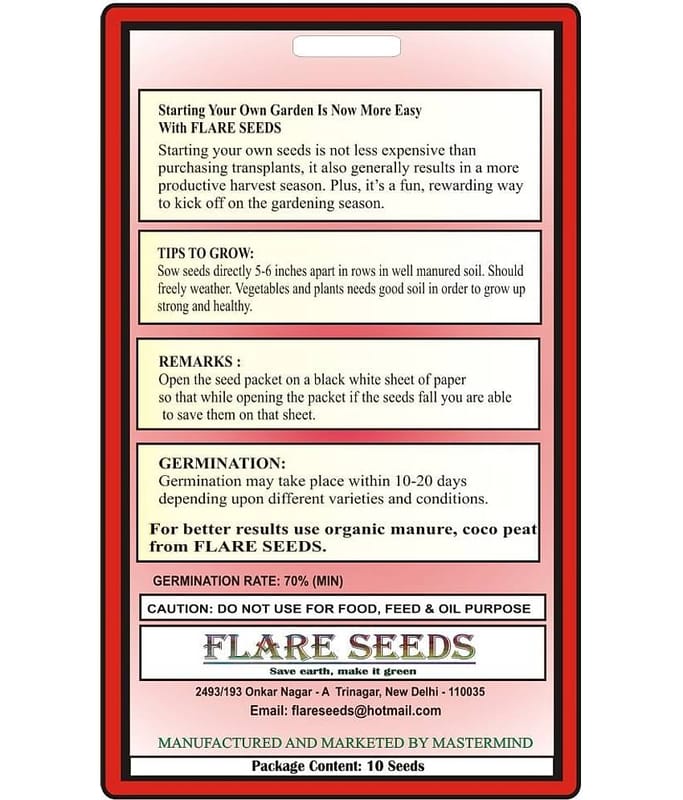 Starting Your Own Garden Is Now More Easy
With FLARE SEEDS

Starting your own seeds is not less expensive than purchasing transplants, it also generally results in a more productive harvest season. Plus, it's a fun, rewarding way to kick off on the gardening season.

TIPS TO GROW:

Sow seeds directly 5-6 inches apart in rows in well manured soil. Should freely weather. Vegetables and plants needs good soil in order to grow up strong and healthy.

REMARKS :

Open the seed packet on a black white sheet of paper so that while opening the packet if the seeds fall you are able to save them on that sheet.

GERMINATION:

Germination may take place within 10-20 days depending upon different varieties and conditions.

For better results use organic manure, coco peat from FLARE SEEDS.

GERMINATION RATE: 70% (MIN)

CAUTION: DO NOT USE FOR FOOD, FEED & OIL PURPOSE

FLARE SEEDS
Save earth, make it green

2493/193 Onkar Nagar - A Trinagar, New Delhi - 110035
Email: flareseeds@hotmail.com

MANUFACTURED AND MARKETED BY MASTERMIND

Package Content: 10 Seeds